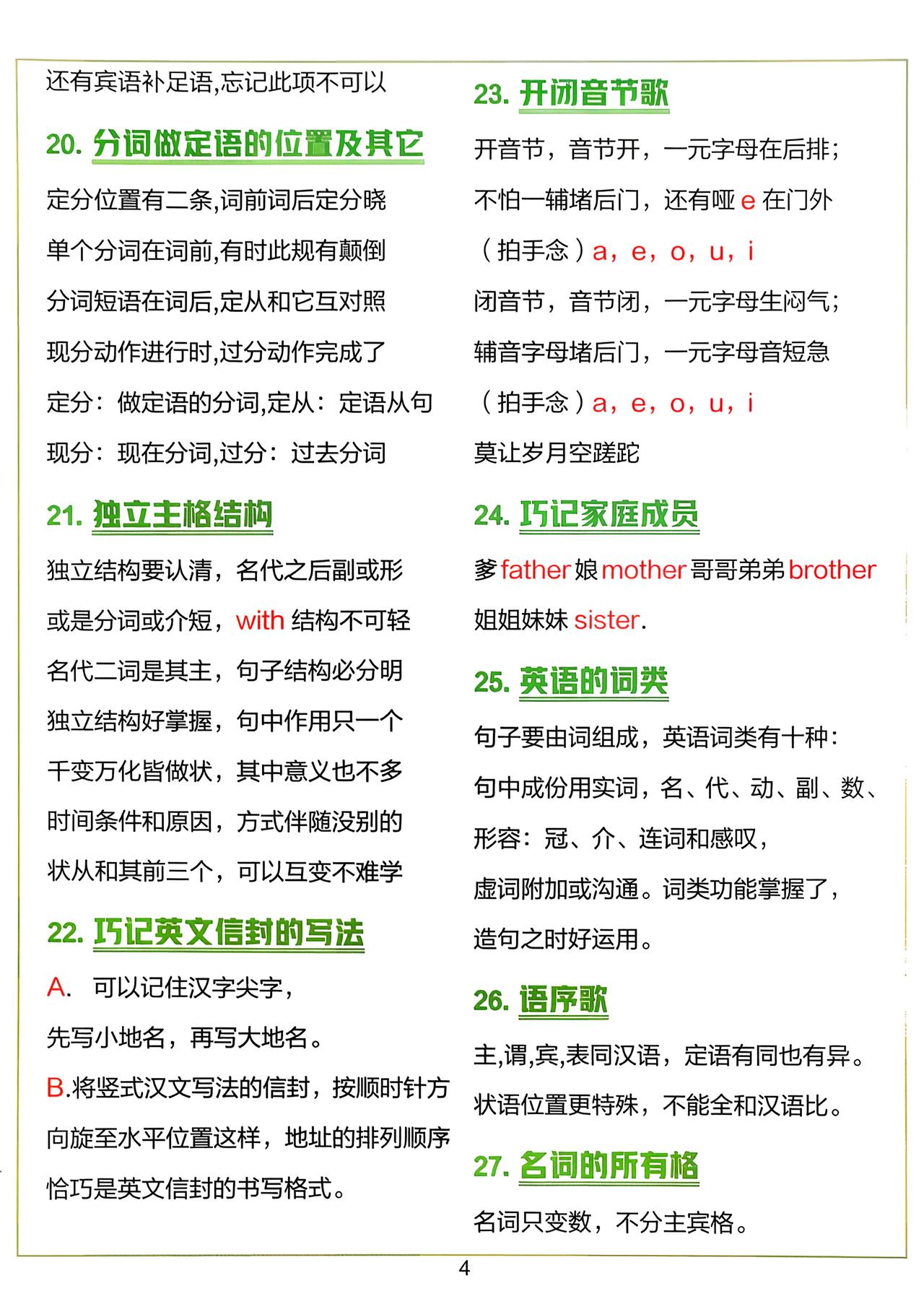 还有宾语补足语,忘记此项不可以

20. 分词做定语的位置及其它

定分位置有二条,词前词后定分晓

单个分词在词前,有时此规有颠倒

分词短语在词后,定从和它互对照

现分动作进行时,过分动作完成了

定分：做定语的分词,定从：定语从句

现分：现在分词,过分：过去分词

21. 独立主格结构

独立结构要认清，名代之后副或形

或是分词或介短，with 结构不可轻

名代二词是其主，句子结构必分明

独立结构好掌握，句中作用只一个

千变万化皆做状，其中意义也不多

时间条件和原因，方式伴随没别的

状从和其前三个，可以互变不难学

22. 巧记英文信封的写法

A. 可以记住汉字尖字，

先写小地名，再写大地名。

B.将竖式汉文写法的信封，按顺时针方向旋至水平位置这样，地址的排列顺序恰巧是英文信封的书写格式。

23. 开闭音节歌

开音节，音节开，一元字母在后排；

不怕一辅堵后门，还有哑 e 在门外

（拍手念）a，e，o，u，i

闭音节，音节闭，一元字母生闷气；

辅音字母堵后门，一元字母音短急

（拍手念）a，e，o，u，i

莫让岁月空蹉跎

24. 巧记家庭成员

爹 father 娘 mother 哥哥弟弟 brother

姐姐妹妹 sister.

25. 英语的词类

句子要由词组成，英语词类有十种：

句中成份用实词，名、代、动、副、数、

形容：冠、介、连词和感叹，

虚词附加或沟通。词类功能掌握了，

造句之时好运用。

26. 语序歌

主,谓,宾,表同汉语，定语有同也有异。

状语位置更特殊，不能全和汉语比。

27. 名词的所有格

名词只变数，不分主宾格。

4